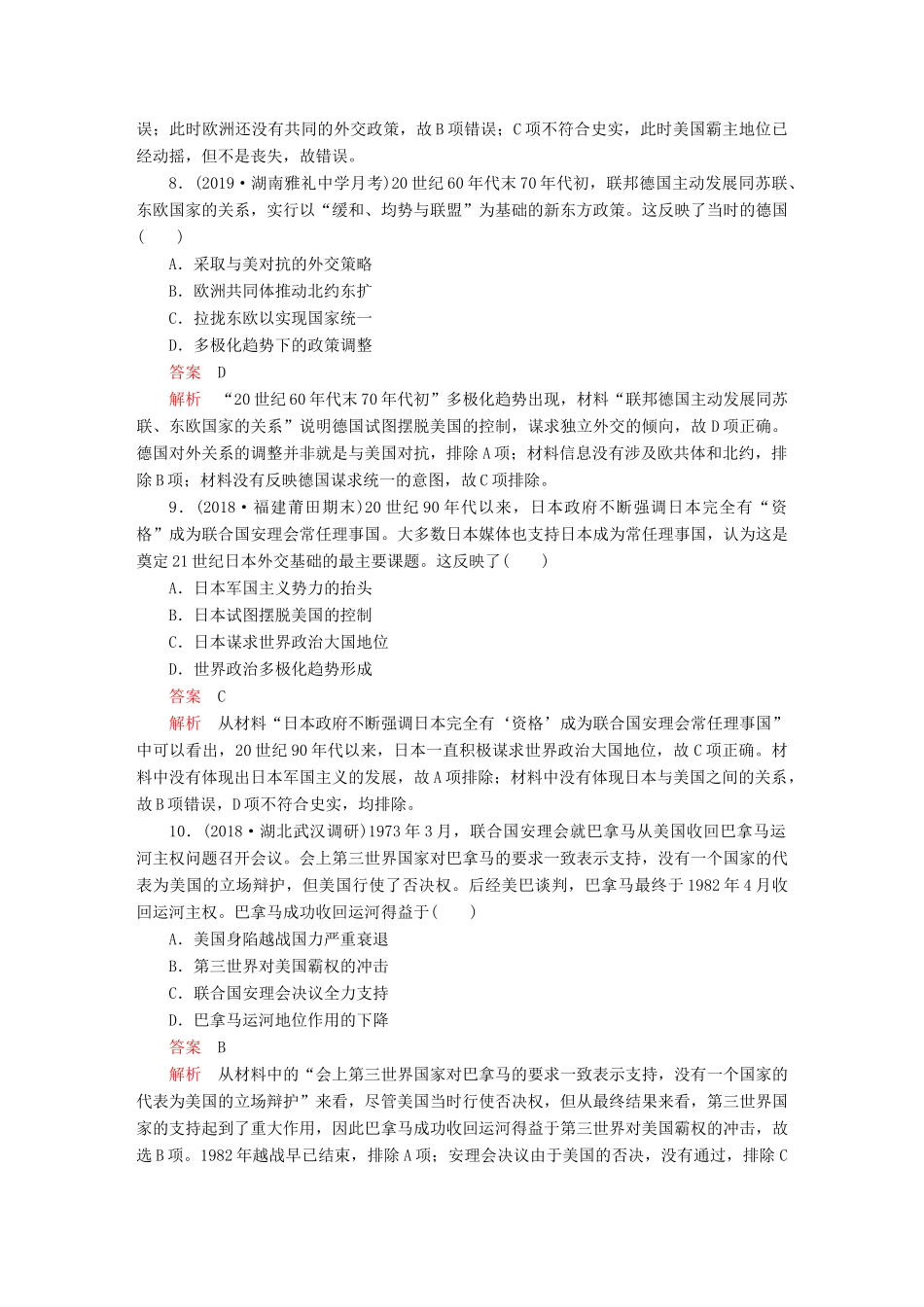 误；此时欧洲还没有共同的外交政策，故 B 项错误；C 项不符合史实，此时美国霸主地位已经动摇，但不是丧失，故错误。

8．(2019·湖南雅礼中学月考)20 世纪 60 年代末 70 年代初，联邦德国主动发展同苏联、东欧国家的关系，实行以“缓和、均势与联盟”为基础的新东方政策。这反映了当时的德国(　　)

A．采取与美对抗的外交策略

B．欧洲共同体推动北约东扩

C．拉拢东欧以实现国家统一

D．多极化趋势下的政策调整

答案　D

解析　“20 世纪 60 年代末 70 年代初”多极化趋势出现，材料“联邦德国主动发展同苏联、东欧国家的关系”说明德国试图摆脱美国的控制，谋求独立外交的倾向，故 D 项正确。德国对外关系的调整并非就是与美国对抗，排除 A 项；材料信息没有涉及欧共体和北约，排除 B 项；材料没有反映德国谋求统一的意图，故 C 项排除。

9．(2018·福建莆田期末)20 世纪 90 年代以来，日本政府不断强调日本完全有“资格”成为联合国安理会常任理事国。大多数日本媒体也支持日本成为常任理事国，认为这是奠定 21 世纪日本外交基础的最主要课题。这反映了(　　)

A．日本军国主义势力的抬头

B．日本试图摆脱美国的控制

C．日本谋求世界政治大国地位

D．世界政治多极化趋势形成

答案　C

解析　从材料“日本政府不断强调日本完全有‘资格’成为联合国安理会常任理事国”中可以看出，20 世纪 90 年代以来，日本一直积极谋求世界政治大国地位，故 C 项正确。材料中没有体现出日本军国主义的发展，故 A 项排除；材料中没有体现日本与美国之间的关系，故 B 项错误，D 项不符合史实，均排除。

10．(2018·湖北武汉调研)1973 年 3 月，联合国安理会就巴拿马从美国收回巴拿马运河主权问题召开会议。会上第三世界国家对巴拿马的要求一致表示支持，没有一个国家的代表为美国的立场辩护，但美国行使了否决权。后经美巴谈判，巴拿马最终于 1982 年 4 月收回运河主权。巴拿马成功收回运河得益于(　　)

A．美国身陷越战国力严重衰退

B．第三世界对美国霸权的冲击

C．联合国安理会决议全力支持

D．巴拿马运河地位作用的下降

答案　B

解析　从材料中的“会上第三世界国家对巴拿马的要求一致表示支持，没有一个国家的代表为美国的立场辩护”来看，尽管美国当时行使否决权，但从最终结果来看，第三世界国家的支持起到了重大作用，因此巴拿马成功收回运河得益于第三世界对美国霸权的冲击，故选 B 项。1982 年越战早已结束，排除 A 项；安理会决议由于美国的否决，没有通过，排除 C